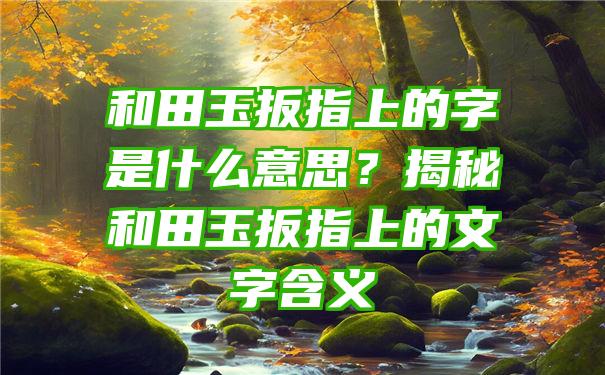 和田玉扳指上的字是什么意思？揭秘和田玉扳指上的文字含义